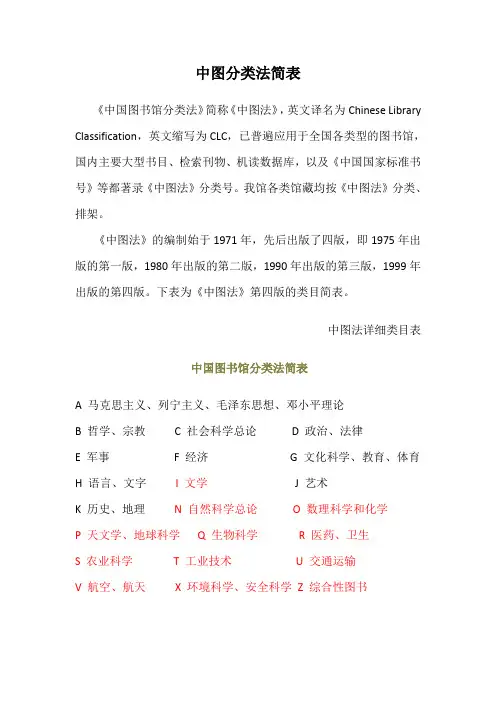 中图分类法简表

《中国图书馆分类法》简称《中图法》，英文译名为 Chinese Library Classification，英文缩写为 CLC，已普遍应用于全国各类型的图书馆，国内主要大型书目、检索刊物、机读数据库，以及《中国国家标准书号》等都著录《中图法》分类号。我馆各类馆藏均按《中图法》分类、排架。

《中图法》的编制始于 1971 年，先后出版了四版，即 1975 年出版的第一版，1980 年出版的第二版，1990 年出版的第三版，1999 年出版的第四版。下表为《中图法》第四版的类目简表。

中图法详细类目表

中国图书馆分类法简表

A 马克思主义、列宁主义、毛泽东思想、邓小平理论

B 哲学、宗教　C 社会科学总论　D 政治、法律

E 军事　F 经济　G 文化科学、教育、体育

H 语言、文字　I 文学　J 艺术

K 历史、地理　N 自然科学总论　O 数理科学和化学

P 天文学、地球科学　Q 生物科学　R 医药、卫生

S 农业科学　T 工业技术　U 交通运输

V 航空、航天　X 环境科学、安全科学　Z 综合性图书